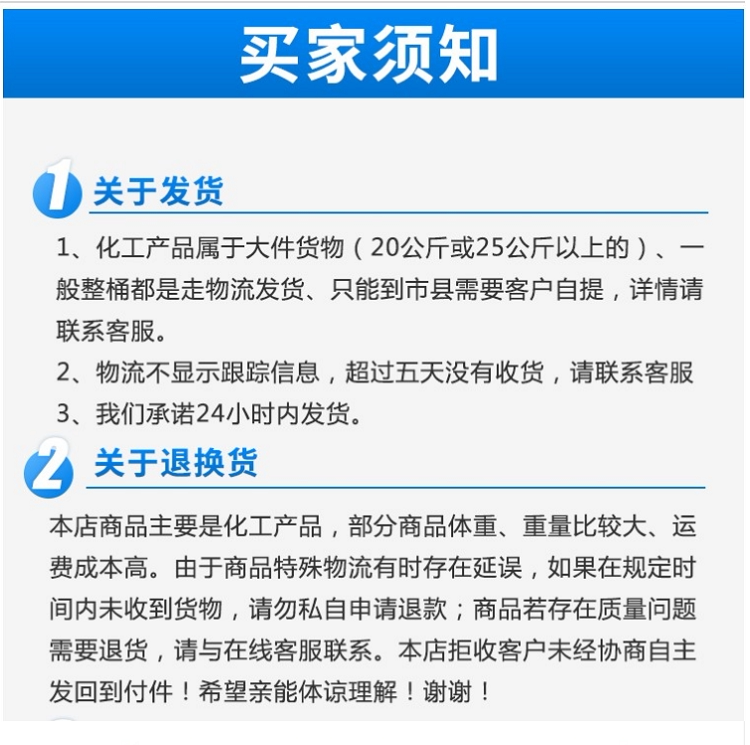 买家须知

1 关于发货

1、化工产品属于大件货物（20公斤或25公斤以上的）、一般整桶都是走物流发货、只能到市县需要客户自提，详情请联系客服。

2、物流不显示跟踪信息，超过五天没有收货，请联系客服

3、我们承诺24小时内发货。

2 关于退换货

本店商品主要是化工产品，部分商品体重、重量比较大、运费成本高。由于商品特殊物流有时存在延误，如果在规定时间内未收到货物，请勿私自申请退款；商品若存在质量问题需要退货，请与在线客服联系。本店拒收客户未经协商自主发回到付件！希望亲能体谅理解！谢谢！